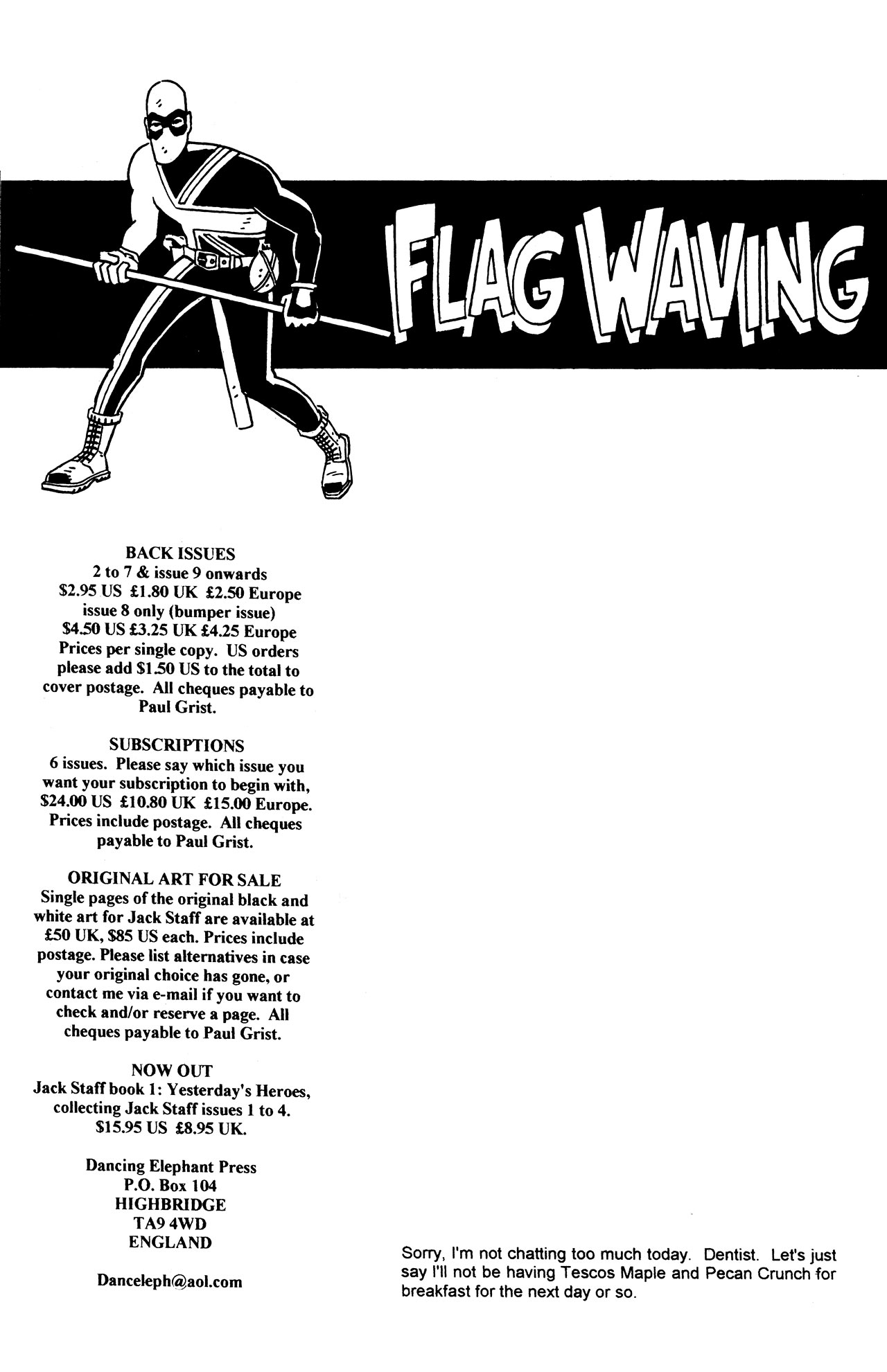 FLAG WAVING

BACK ISSUES
2 to 7 & issue 9 onwards
\$2.95 US £1.80 UK £2.50 Europe
issue 8 only (bumper issue)
\$4.50 US £3.25 UK £4.25 Europe
Prices per single copy. US orders please add \$1.50 US to the total to cover postage. All cheques payable to Paul Grist.

SUBSCRIPTIONS
6 issues. Please say which issue you want your subscription to begin with, \$24.00 US £10.80 UK £15.00 Europe. Prices include postage. All cheques payable to Paul Grist.

ORIGINAL ART FOR SALE
Single pages of the original black and white art for Jack Staff are available at £50 UK, \$85 US each. Prices include postage. Please list alternatives in case your original choice has gone, or contact me via e-mail if you want to check and/or reserve a page. All cheques payable to Paul Grist.

NOW OUT
Jack Staff book 1: Yesterday's Heroes, collecting Jack Staff issues 1 to 4.
\$15.95 US £8.95 UK.

Dancing Elephant Press
P.O. Box 104
HIGHBRIDGE
TA9 4WD
ENGLAND

Danceleph@aol.com

Sorry, I'm not chatting too much today. Dentist. Let's just say I'll not be having Tescos Maple and Pecan Crunch for breakfast for the next day or so.